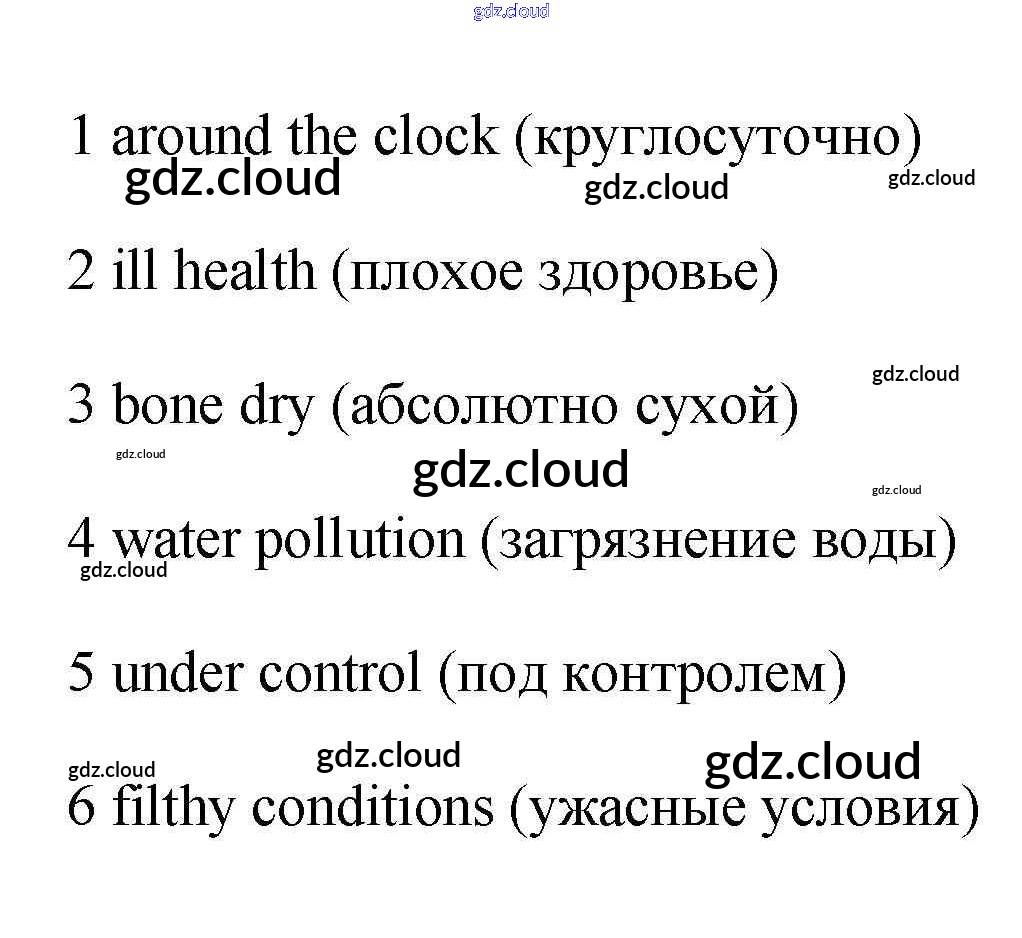 gdz.cloud

1 around the clock (круглосуточно)
gdz.cloud gdz.cloud gdz.cloud

2 ill health (плохое здоровье)

gdz.cloud
3 bone dry (абсолютно сухой)
gdz.cloud gdz.cloud gdz.cloud

4 water pollution (загрязнение воды)
gdz.cloud

5 under control (под контролем)

gdz.cloud gdz.cloud gdz.cloud
6 filthy conditions (ужасные условия)